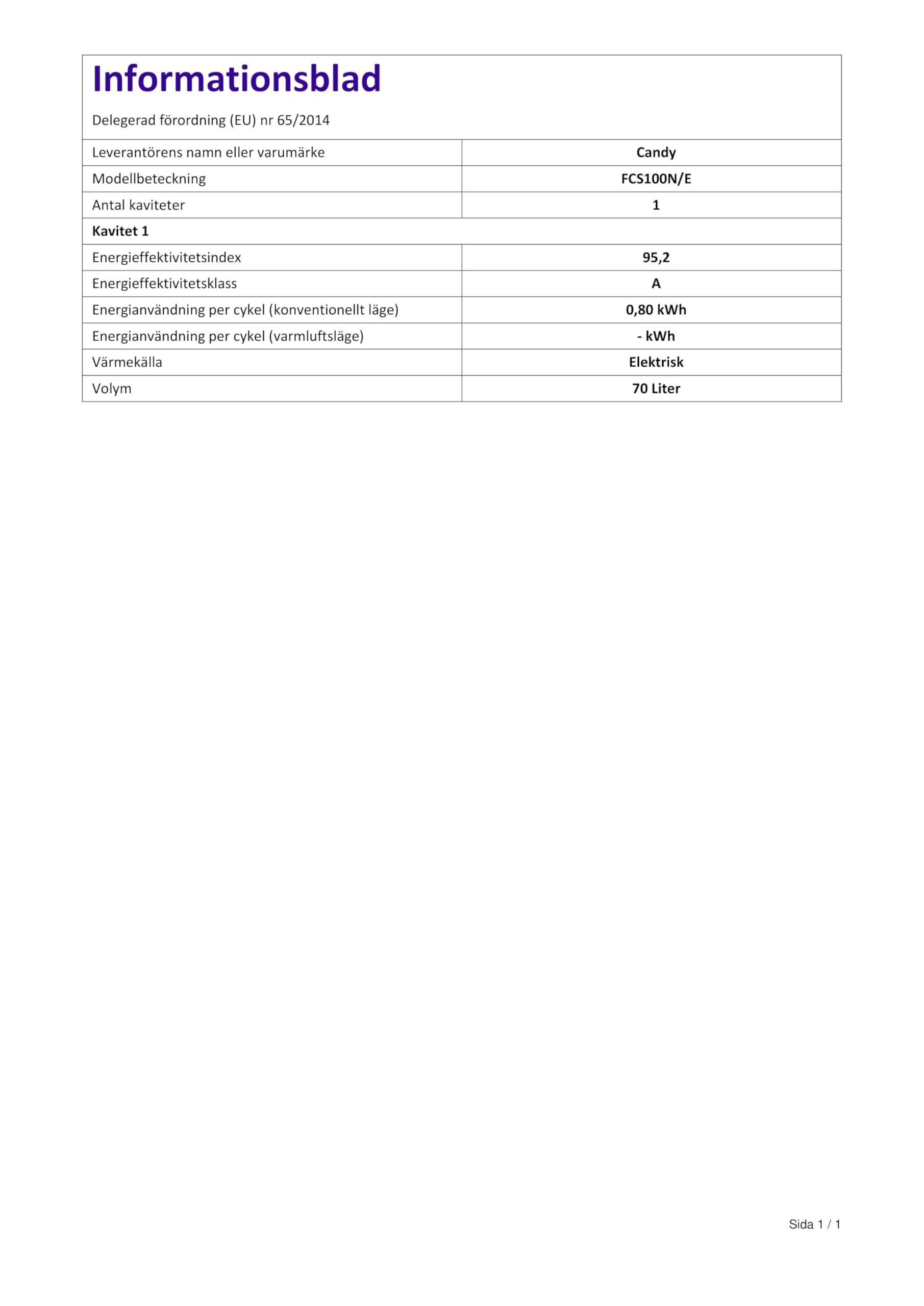 Informationsblad

Delegerad förordning (EU) nr 65/2014

| Leverantörens namn eller varumärke | Candy |
|---|---|
| Modellbeteckning | FCS100N/E |
| Antal kaviteter | 1 |
| Kavitet 1 | |
| Energieffektivitetsindex | 95,2 |
| Energieffektivitetsklass | A |
| Energianvändning per cykel (konventionellt läge) | 0,80 kWh |
| Energianvändning per cykel (varmluftsläge) | - kWh |
| Värmekälla | Elektrisk |
| Volym | 70 Liter |

Sida 1 / 1